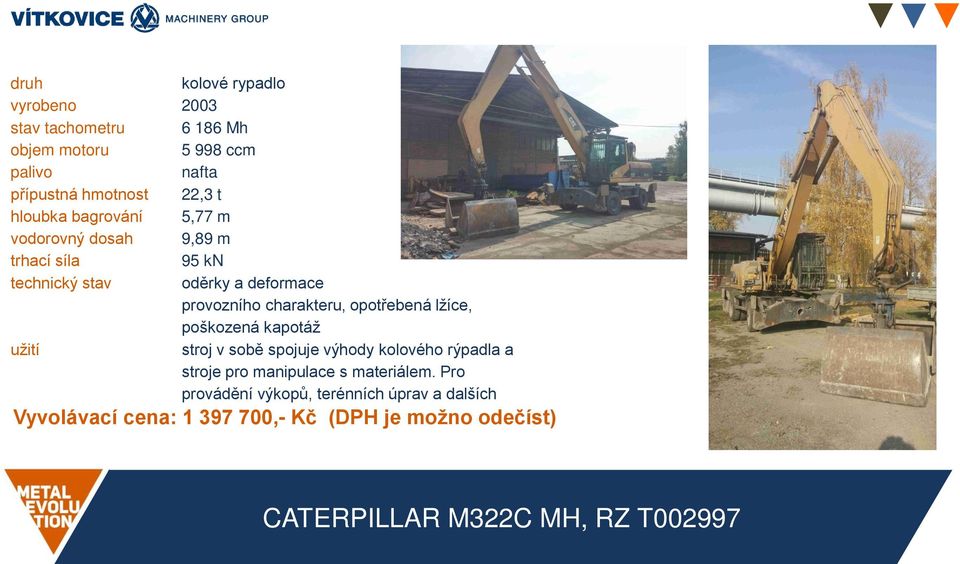 VÍTKOVICE MACHINERY GROUP

| | |
|---|---|
| druh | kolové rypadlo |
| vyrobeno | 2003 |
| stav tachometru | 6 186 Mh |
| objem motoru | 5 998 ccm |
| palivo | nafta |
| přípustná hmotnost | 22,3 t |
| hloubka bagrování | 5,77 m |
| vodorovný dosah | 9,89 m |
| trhací síla | 95 kN |
| technický stav | oděrky a deformace provozního charakteru, opotřebená lžíce, poškozená kapotáž |
| užití | stroj v sobě spojuje výhody kolového rýpadla a stroje pro manipulace s materiálem. Pro provádění výkopů, terénních úprav a dalších |

Vyvolávací cena: 1 397 700,- Kč (DPH je možno odečíst)

METAL EVOLUTION

CATERPILLAR M322C MH, RZ T002997